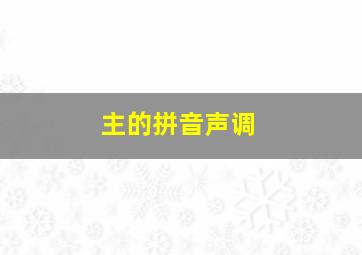 主的拼音声调